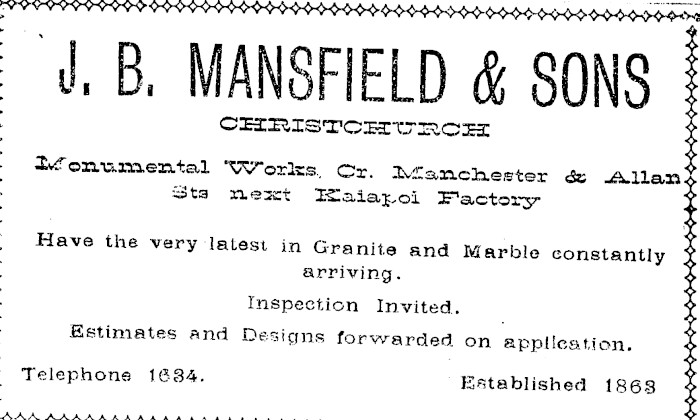 J. B. MANSFIELD & SONS

CHRISTCHURCH

Monumental Works, Cr. Manchester & Allan Sts next Kaiapoi Factory

Have the very latest in Granite and Marble constantly arriving.

Inspection Invited.

Estimates and Designs forwarded on application.

Telephone 1634.

Established 1863